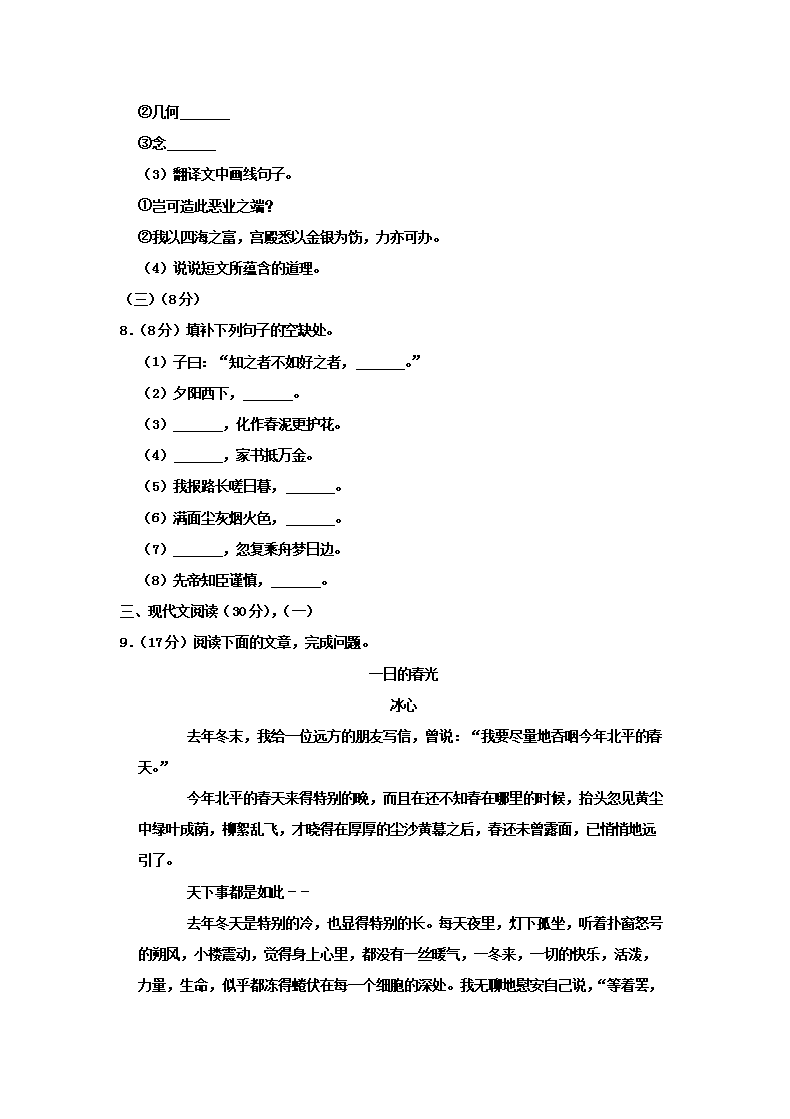 ②几何______

③念______

（3）翻译文中画线句子。

①岂可造此恶业之端？

②我以四海之富，宫殿悉以金银为饰，力亦可办。

（4）说说短文所蕴含的道理。

（三）（8分）

8．（8分）填补下列句子的空缺处。

（1）子曰：“知之者不如好之者，______。”

（2）夕阳西下，______。

（3）______，化作春泥更护花。

（4）______，家书抵万金。

（5）我报路长嗟日暮，______。

（6）满面尘灰烟火色，______。

（7）______，忽复乘舟梦日边。

（8）先帝知臣谨慎，______。

三、现代文阅读（30分），（一）

9．（17分）阅读下面的文章，完成问题。

一日的春光

冰心

去年冬末，我给一位远方的朋友写信，曾说：“我要尽量地吞咽今年北平的春天。”

今年北平的春天来得特别的晚，而且在还不知春在哪里的时候，抬头忽见黄尘中绿叶成荫，柳絮乱飞，才晓得在厚厚的尘沙黄幕之后，春还未曾露面，已悄悄地远引了。

天下事都是如此－－

去年冬天是特别的冷，也显得特别的长。每天夜里，灯下孤坐，听着扑窗怒号的朔风，小楼震动，觉得身上心里，都没有一丝暖气，一冬来，一切的快乐，活泼，力量，生命，似乎都冻得蜷伏在每一个细胞的深处。我无聊地慰安自己说，“等着罢，